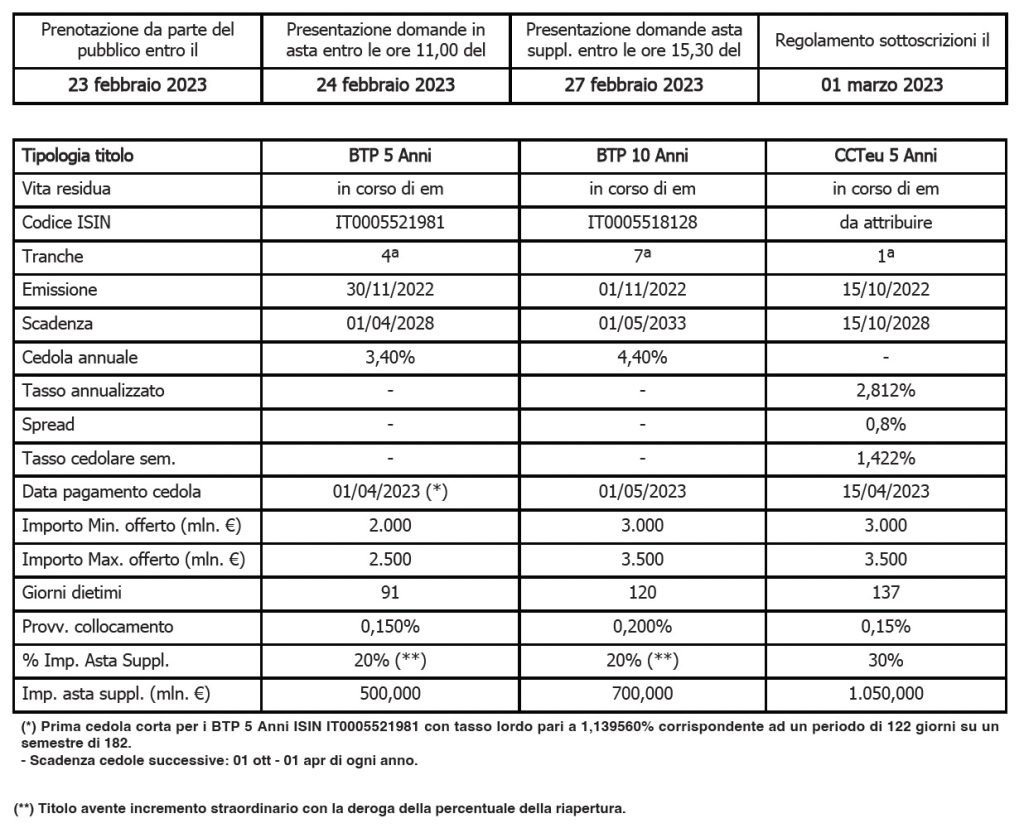 | Prenotazione da parte del pubblico entro il | Presentazione domande in asta entro le ore 11,00 del | Presentazione domande asta suppl. entro le ore 15,30 del | Regolamento sottoscrizioni il |
|---|---|---|---|
| 23 febbraio 2023 | 24 febbraio 2023 | 27 febbraio 2023 | 01 marzo 2023 |

| Tipologia titolo | BTP 5 Anni | BTP 10 Anni | CCTeu 5 Anni |
|---|---|---|---|
| Vita residua | in corso di em | in corso di em | in corso di em |
| Codice ISIN | IT0005521981 | IT0005518128 | da attribuire |
| Tranche | 4ª | 7ª | 1ª |
| Emissione | 30/11/2022 | 01/11/2022 | 15/10/2022 |
| Scadenza | 01/04/2028 | 01/05/2033 | 15/10/2028 |
| Cedola annuale | 3,40% | 4,40% | - |
| Tasso annualizzato | - | - | 2,812% |
| Spread | - | - | 0,8% |
| Tasso cedolare sem. | - | - | 1,422% |
| Data pagamento cedola | 01/04/2023 (*) | 01/05/2023 | 15/04/2023 |
| Importo Min. offerto (mln. €) | 2.000 | 3.000 | 3.000 |
| Importo Max. offerto (mln. €) | 2.500 | 3.500 | 3.500 |
| Giorni dietimi | 91 | 120 | 137 |
| Provv. collocamento | 0,150% | 0,200% | 0,15% |
| % Imp. Asta Suppl. | 20% (**) | 20% (**) | 30% |
| Imp. asta suppl. (mln. €) | 500,000 | 700,000 | 1.050,000 |

(*) Prima cedola corta per i BTP 5 Anni ISIN IT0005521981 con tasso lordo pari a 1,139560% corrispondente ad un periodo di 122 giorni su un semestre di 182.
- Scadenza cedole successive: 01 ott - 01 apr di ogni anno.

(**) Titolo avente incremento straordinario con la deroga della percentuale della riapertura.